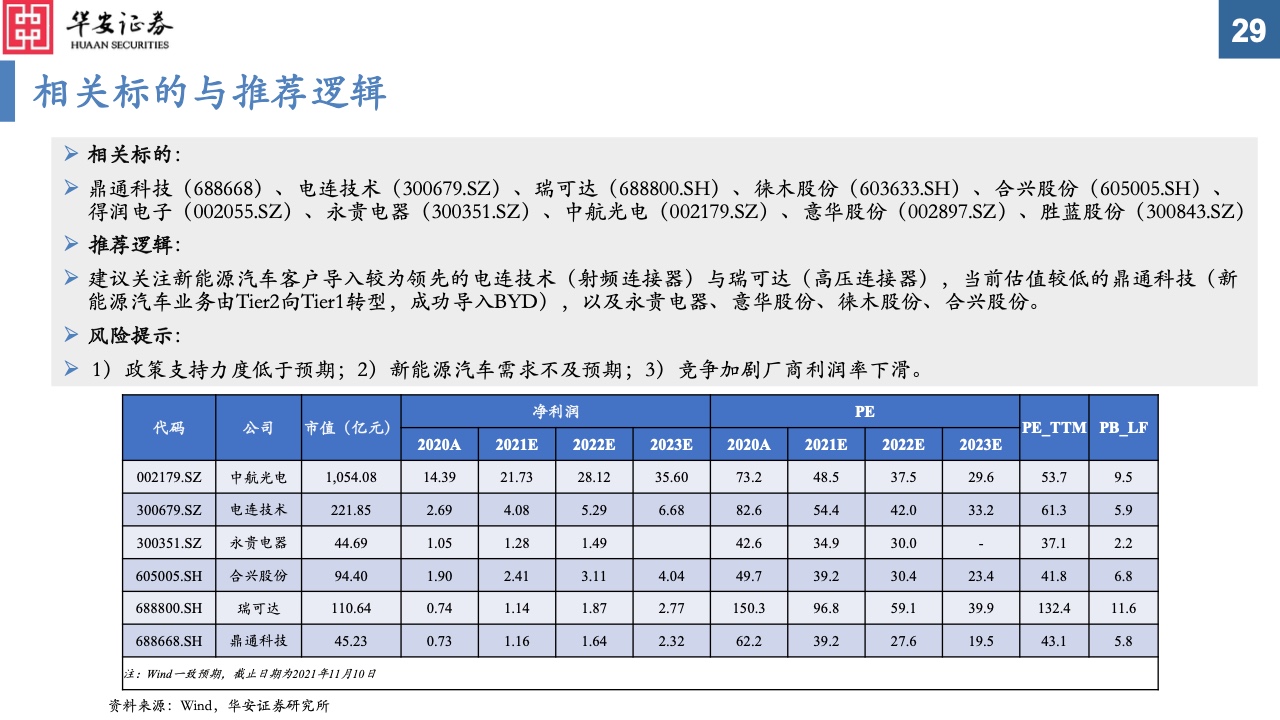 华安证券
HUAAN SECURITIES

29

相关标的与推荐逻辑

➢ 相关标的：

➢ 鼎通科技（688668）、电连技术（300679.SZ）、瑞可达（688800.SH）、徕木股份（603633.SH）、合兴股份（605005.SH）、得润电子（002055.SZ）、永贵电器（300351.SZ）、中航光电（002179.SZ）、意华股份（002897.SZ）、胜蓝股份（300843.SZ）

➢ 推荐逻辑：

➢ 建议关注新能源汽车客户导入较为领先的电连技术（射频连接器）与瑞可达（高压连接器），当前估值较低的鼎通科技（新能源汽车业务由Tier2向Tier1转型，成功导入BYD），以及永贵电器、意华股份、徕木股份、合兴股份。

➢ 风险提示：

➢ 1）政策支持力度低于预期；2）新能源汽车需求不及预期；3）竞争加剧厂商利润率下滑。

| 代码 | 公司 | 市值（亿元） | 净利润 2020A | 净利润 2021E | 净利润 2022E | 净利润 2023E | PE 2020A | PE 2021E | PE 2022E | PE 2023E | PE_TTM | PB_LF |
|---|---|---|---|---|---|---|---|---|---|---|---|---|
| 002179.SZ | 中航光电 | 1,054.08 | 14.39 | 21.73 | 28.12 | 35.60 | 73.2 | 48.5 | 37.5 | 29.6 | 53.7 | 9.5 |
| 300679.SZ | 电连技术 | 221.85 | 2.69 | 4.08 | 5.29 | 6.68 | 82.6 | 54.4 | 42.0 | 33.2 | 61.3 | 5.9 |
| 300351.SZ | 永贵电器 | 44.69 | 1.05 | 1.28 | 1.49 |  | 42.6 | 34.9 | 30.0 | - | 37.1 | 2.2 |
| 605005.SH | 合兴股份 | 94.40 | 1.90 | 2.41 | 3.11 | 4.04 | 49.7 | 39.2 | 30.4 | 23.4 | 41.8 | 6.8 |
| 688800.SH | 瑞可达 | 110.64 | 0.74 | 1.14 | 1.87 | 2.77 | 150.3 | 96.8 | 59.1 | 39.9 | 132.4 | 11.6 |
| 688668.SH | 鼎通科技 | 45.23 | 0.73 | 1.16 | 1.64 | 2.32 | 62.2 | 39.2 | 27.6 | 19.5 | 43.1 | 5.8 |

注：Wind一致预期，截止日期为2021年11月10日

资料来源：Wind，华安证券研究所